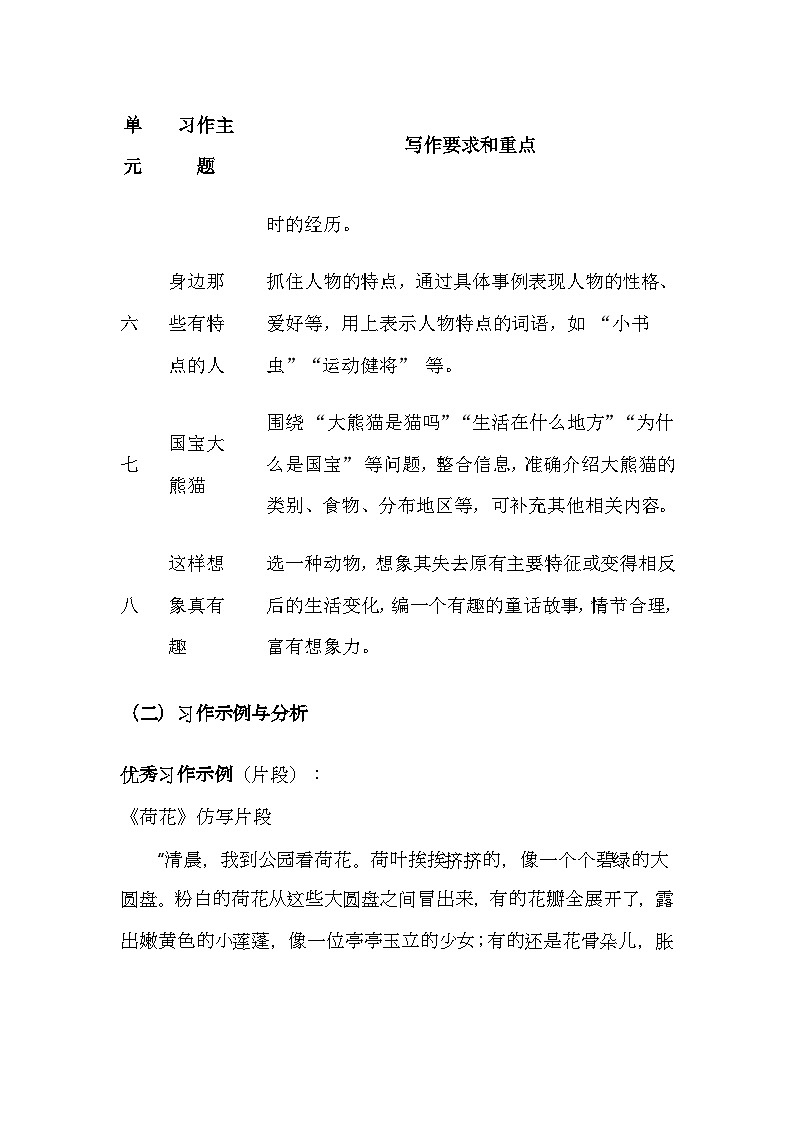 | 单元 | 习作主题 | 写作要求和重点 |
|---|---|---|
|  |  | 时的经历。 |
| 六 | 身边那些有特点的人 | 抓住人物的特点，通过具体事例表现人物的性格、爱好等，用上表示人物特点的词语，如“小书虫”“运动健将”等。 |
| 七 | 国宝大熊猫 | 围绕“大熊猫是猫吗”“生活在什么地方”“为什么是国宝”等问题，整合信息，准确介绍大熊猫的类别、食物、分布地区等，可补充其他相关内容。 |
| 八 | 这样想象真有趣 | 选一种动物，想象其失去原有主要特征或变得相反后的生活变化，编一个有趣的童话故事，情节合理，富有想象力。 |

（二）习作示例与分析

优秀习作示例（片段）：

《荷花》仿写片段

“清晨，我到公园看荷花。荷叶挨挨挤挤的，像一个个碧绿的大圆盘。粉白的荷花从这些大圆盘之间冒出来，有的花瓣全展开了，露出嫩黄色的小莲蓬，像一位亭亭玉立的少女；有的还是花骨朵儿，胀